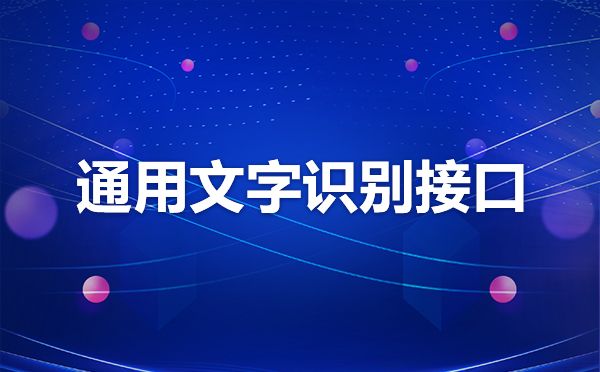 通用文字识别接口